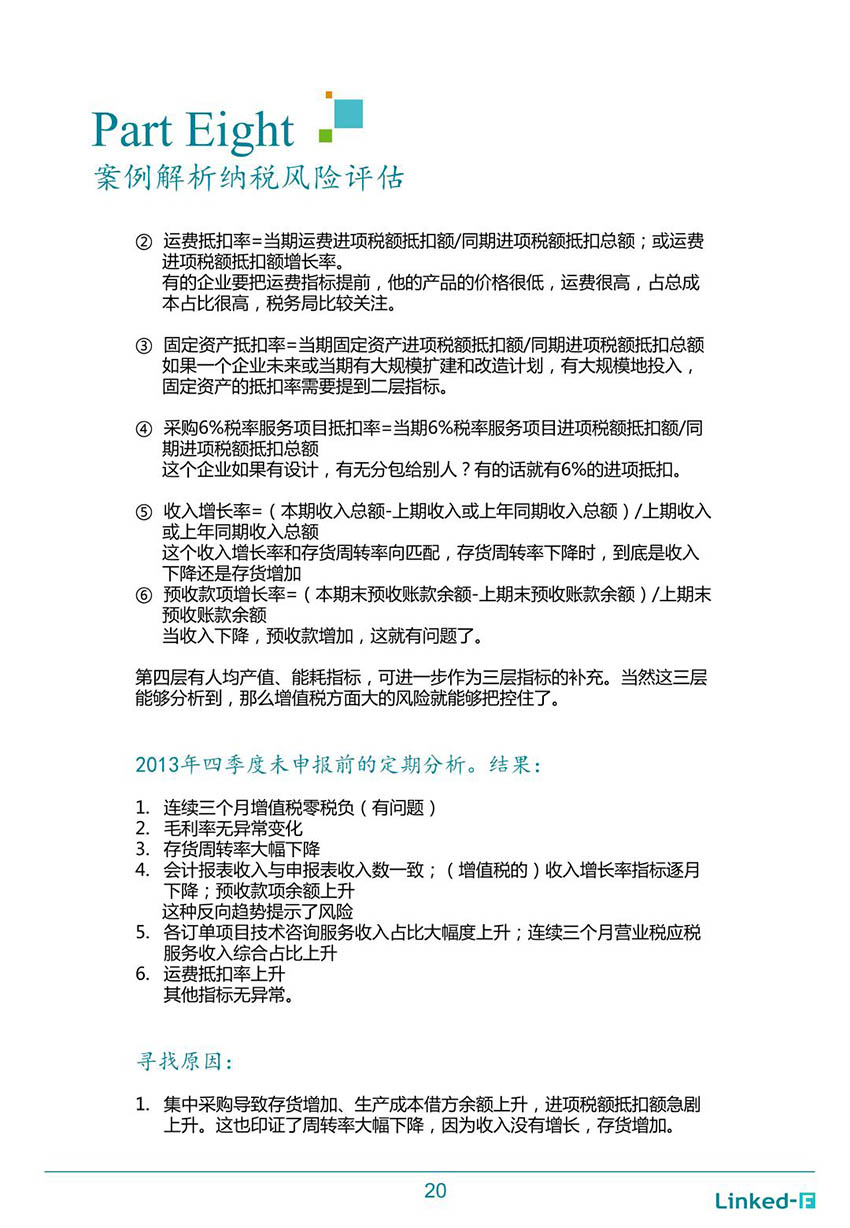 Part Eight
案例解析纳税风险评估

② 运费抵扣率=当期运费进项税额抵扣额/同期进项税额抵扣总额；或运费进项税额抵扣额增长率。
有的企业要把运费指标提前，他的产品的价格很低，运费很高，占总成本占比很高，税务局比较关注。

③ 固定资产抵扣率=当期固定资产进项税额抵扣额/同期进项税额抵扣总额
如果一个企业未来或当期有大规模扩建和改造计划，有大规模地投入，固定资产的抵扣率需要提到二层指标。

④ 采购6%税率服务项目抵扣率=当期6%税率服务项目进项税额抵扣额/同期进项税额抵扣总额
这个企业如果有设计，有无分包给别人？有的话就有6%的进项抵扣。

⑤ 收入增长率=（本期收入总额-上期收入或上年同期收入总额）/上期收入或上年同期收入总额
这个收入增长率和存货周转率向匹配，存货周转率下降时，到底是收入下降还是存货增加
⑥ 预收款项增长率=（本期末预收账款余额-上期末预收账款余额）/上期末预收账款余额
当收入下降，预收款增加，这就有问题了。

第四层有人均产值、能耗指标，可进一步作为三层指标的补充。当然这三层能够分析到，那么增值税方面大的风险就能够把控住了。

2013年四季度未申报前的定期分析。结果：

1. 连续三个月增值税零税负（有问题）
2. 毛利率无异常变化
3. 存货周转率大幅下降
4. 会计报表收入与申报表收入数一致；（增值税的）收入增长率指标逐月下降；预收款项余额上升
这种反向趋势提示了风险
5. 各订单项目技术咨询服务收入占比大幅度上升；连续三个月营业税应税服务收入综合占比上升
6. 运费抵扣率上升
其他指标无异常。

寻找原因：

1. 集中采购导致存货增加、生产成本借方余额上升，进项税额抵扣额急剧上升。这也印证了周转率大幅下降，因为收入没有增长，存货增加。

20
Linked-F